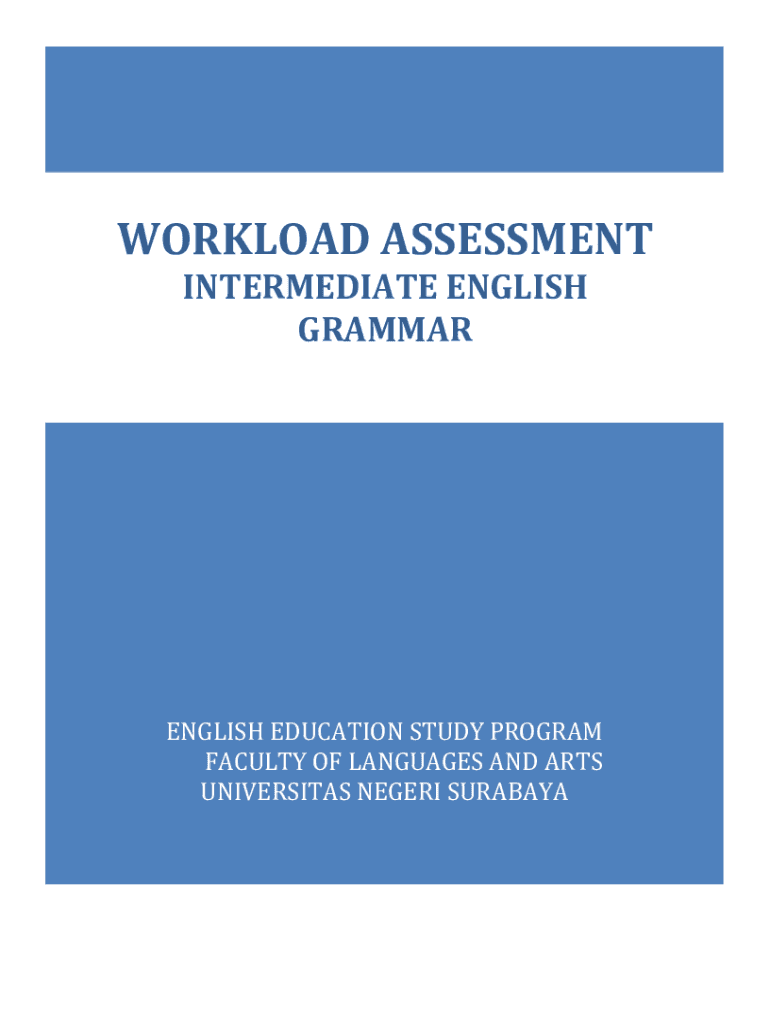 WORKLOAD ASSESSMENT
INTERMEDIATE ENGLISH GRAMMAR

ENGLISH EDUCATION STUDY PROGRAM
FACULTY OF LANGUAGES AND ARTS
UNIVERSITAS NEGERI SURABAYA